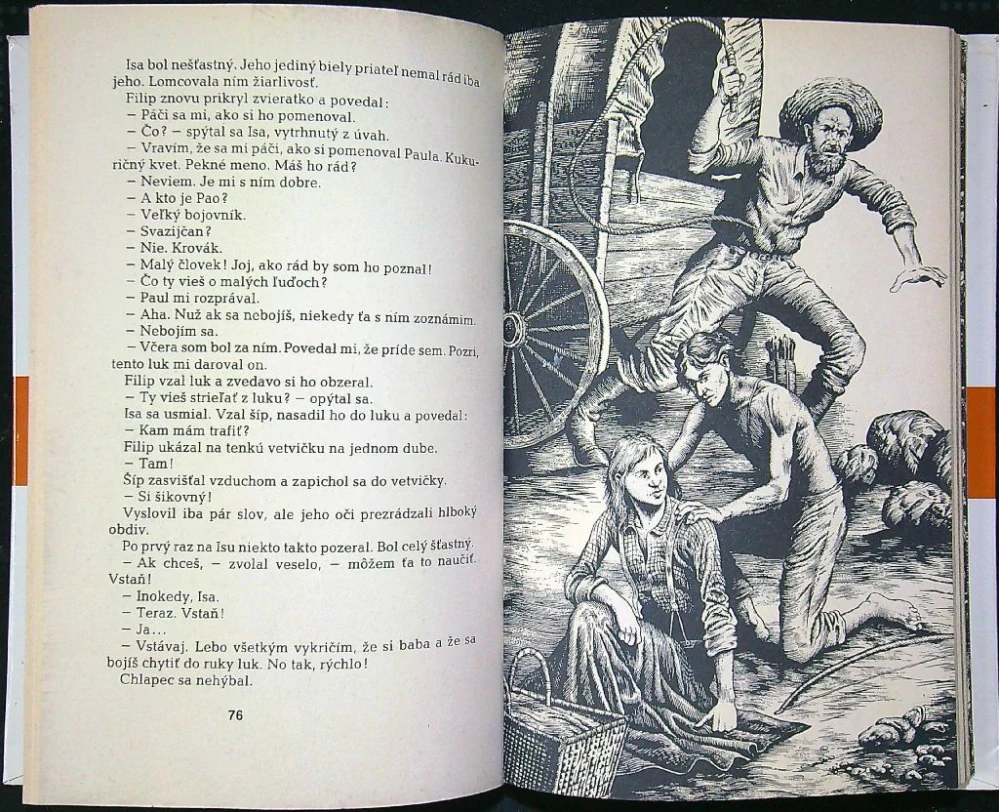 Isa bol nešťastný. Jeho jediný biely priateľ nemal rád iba jeho. Lomcovala ním žiarlivosť.

Filip znovu prikryl zvieratko a povedal:

– Páči sa mi, ako si ho pomenoval.

– Čo? – spýtal sa Isa, vytrhnutý z úvah.

– Vravím, že sa mi páči, ako si pomenoval Paula. Kukuričný kvet. Pekné meno. Máš ho rád?

– Neviem. Je mi s ním dobre.

– A kto je Pao?

– Veľký bojovník.

– Svazijčan?

– Nie. Krovák.

– Malý človek! Joj, ako rád by som ho poznal!

– Čo ty vieš o malých ľuďoch?

– Paul mi rozprával.

– Aha. Nuž ak sa nebojíš, niekedy ťa s ním zoznámim.

– Nebojím sa.

– Včera som bol za ním. Povedal mi, že príde sem. Pozri, tento luk mi daroval on.

Filip vzal luk a zvedavo si ho obzeral.

– Ty vieš strieľať z luku? – opýtal sa.

Isa sa usmial. Vzal šíp, nasadil ho do luku a povedal:

– Kam mám trafiť?

Filip ukázal na tenkú vetvičku na jednom dube.

– Tam!

Šíp zasvišťal vzduchom a zapichol sa do vetvičky.

– Si šikovný!

Vyslovil iba pár slov, ale jeho oči prezrádzali hlboký obdiv.

Po prvý raz na Isu niekto takto pozeral. Bol celý šťastný.

– Ak chceš, – zvolal veselo, – môžem ťa to naučiť. Vstaň!

– Inokedy, Isa.

– Teraz. Vstaň!

– Ja...

– Vstávaj. Lebo všetkým vykričím, že si baba a že sa bojíš chytiť do ruky luk. No tak, rýchlo!

Chlapec sa nehýbal.

76